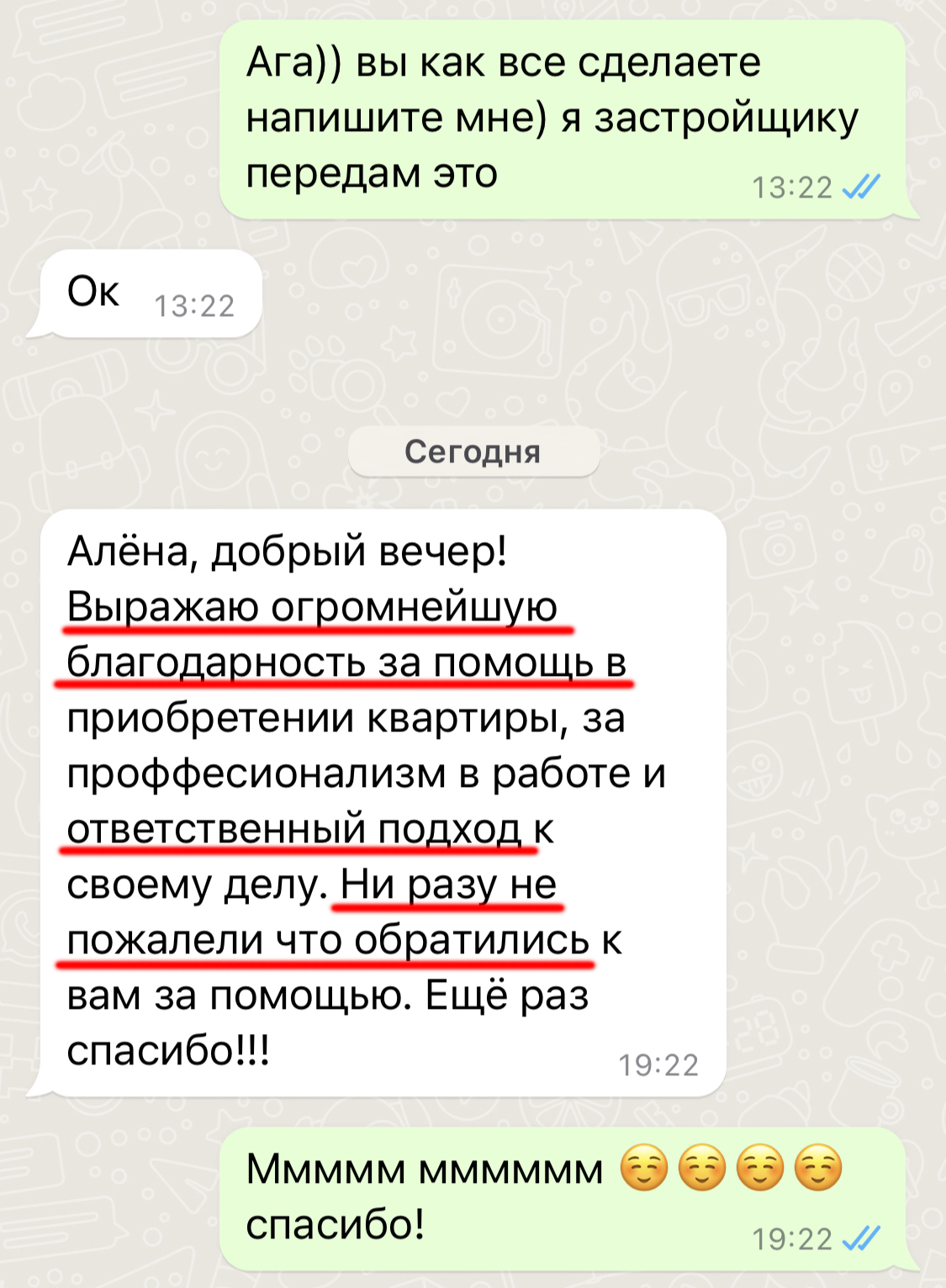 Ага)) вы как все сделаете напишите мне) я застройщику передам это 13:22

Ок 13:22

Сегодня

Алёна, добрый вечер! Выражаю огромнейшую благодарность за помощь в приобретении квартиры, за проффесионализм в работе и ответственный подход к своему делу. Ни разу не пожалели что обратились к вам за помощью. Ещё раз спасибо!!! 19:22

Ммммм мммммм ☺️☺️☺️☺️ спасибо! 19:22